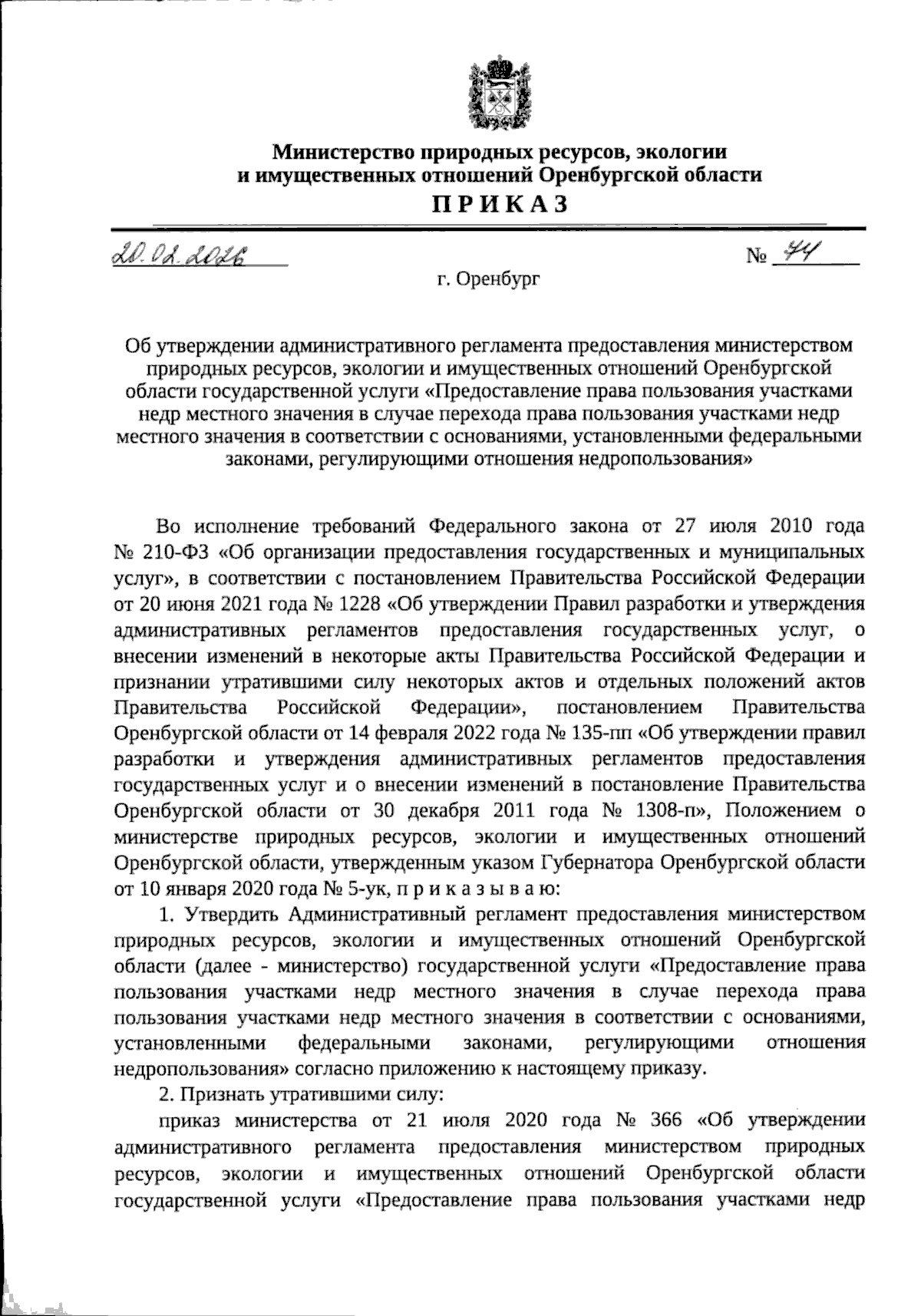 Министерство природных ресурсов, экологии и имущественных отношений Оренбургской области

ПРИКАЗ

20.02.2026 № 44

г. Оренбург

Об утверждении административного регламента предоставления министерством природных ресурсов, экологии и имущественных отношений Оренбургской области государственной услуги «Предоставление права пользования участками недр местного значения в случае перехода права пользования участками недр местного значения в соответствии с основаниями, установленными федеральными законами, регулирующими отношения недропользования»

Во исполнение требований Федерального закона от 27 июля 2010 года № 210-ФЗ «Об организации предоставления государственных и муниципальных услуг», в соответствии с постановлением Правительства Российской Федерации от 20 июня 2021 года № 1228 «Об утверждении Правил разработки и утверждения административных регламентов предоставления государственных услуг, о внесении изменений в некоторые акты Правительства Российской Федерации и признании утратившими силу некоторых актов и отдельных положений актов Правительства Российской Федерации», постановлением Правительства Оренбургской области от 14 февраля 2022 года № 135-пп «Об утверждении правил разработки и утверждения административных регламентов предоставления государственных услуг и о внесении изменений в постановление Правительства Оренбургской области от 30 декабря 2011 года № 1308-п», Положением о министерстве природных ресурсов, экологии и имущественных отношений Оренбургской области, утвержденным указом Губернатора Оренбургской области от 10 января 2020 года № 5-ук, п р и к а з ы в а ю:

1. Утвердить Административный регламент предоставления министерством природных ресурсов, экологии и имущественных отношений Оренбургской области (далее - министерство) государственной услуги «Предоставление права пользования участками недр местного значения в случае перехода права пользования участками недр местного значения в соответствии с основаниями, установленными федеральными законами, регулирующими отношения недропользования» согласно приложению к настоящему приказу.

2. Признать утратившими силу:

приказ министерства от 21 июля 2020 года № 366 «Об утверждении административного регламента предоставления министерством природных ресурсов, экологии и имущественных отношений Оренбургской области государственной услуги «Предоставление права пользования участками недр